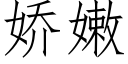 娇嫩